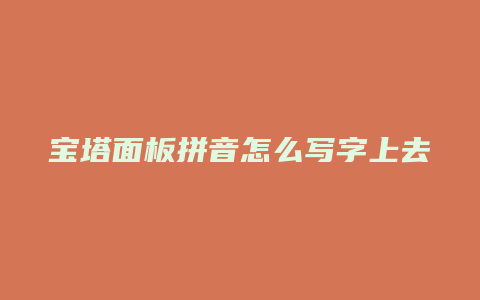 宝塔面板拼音怎么写字上去